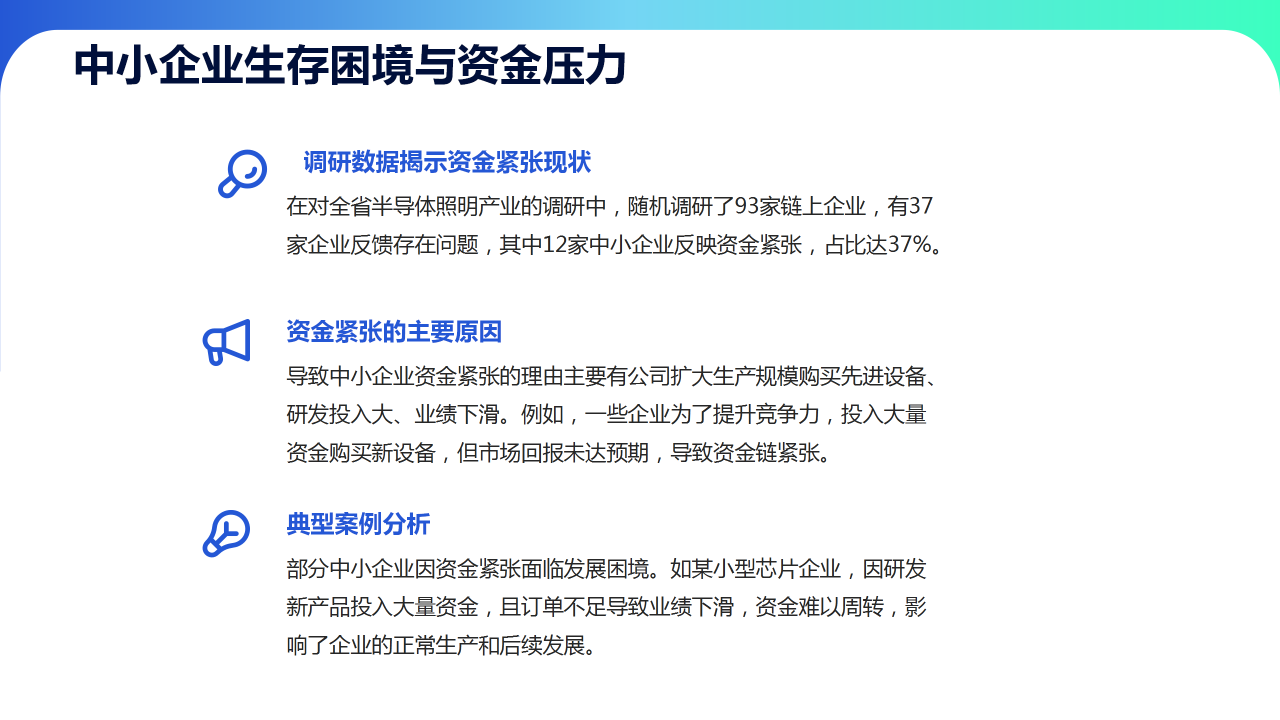 中小企业生存困境与资金压力

调研数据揭示资金紧张现状

在对全省半导体照明产业的调研中，随机调研了93家链上企业，有37家企业反馈存在问题，其中12家中小企业反映资金紧张，占比达37%。

资金紧张的主要原因

导致中小企业资金紧张的理由主要有公司扩大生产规模购买先进设备、研发投入大、业绩下滑。例如，一些企业为了提升竞争力，投入大量资金购买新设备，但市场回报未达预期，导致资金链紧张。

典型案例分析

部分中小企业因资金紧张面临发展困境。如某小型芯片企业，因研发新产品投入大量资金，且订单不足导致业绩下滑，资金难以周转，影响了企业的正常生产和后续发展。